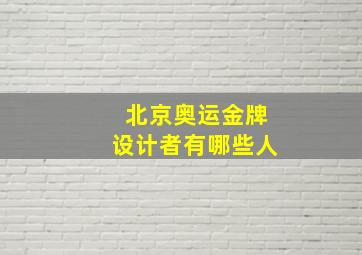 北京奥运金牌
设计者有哪些人